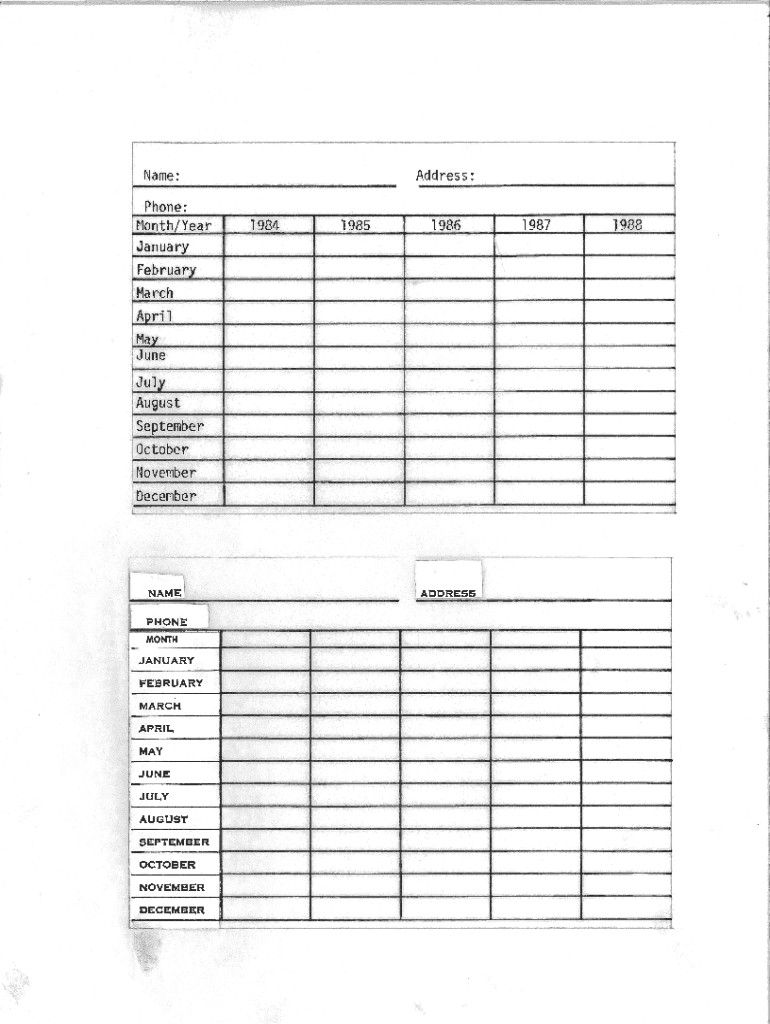 Name: Address:

Phone:

| Month/Year | 1984 | 1985 | 1986 | 1987 | 1988 |
|---|---|---|---|---|---|
| January | | | | | |
| February | | | | | |
| March | | | | | |
| April | | | | | |
| May | | | | | |
| June | | | | | |
| July | | | | | |
| August | | | | | |
| September | | | | | |
| October | | | | | |
| November | | | | | |
| December | | | | | |

NAME ADDRESS

PHONE

| MONTH | | | | | |
|---|---|---|---|---|---|
| JANUARY | | | | | |
| FEBRUARY | | | | | |
| MARCH | | | | | |
| APRIL | | | | | |
| MAY | | | | | |
| JUNE | | | | | |
| JULY | | | | | |
| AUGUST | | | | | |
| SEPTEMBER | | | | | |
| OCTOBER | | | | | |
| NOVEMBER | | | | | |
| DECEMBER | | | | | |